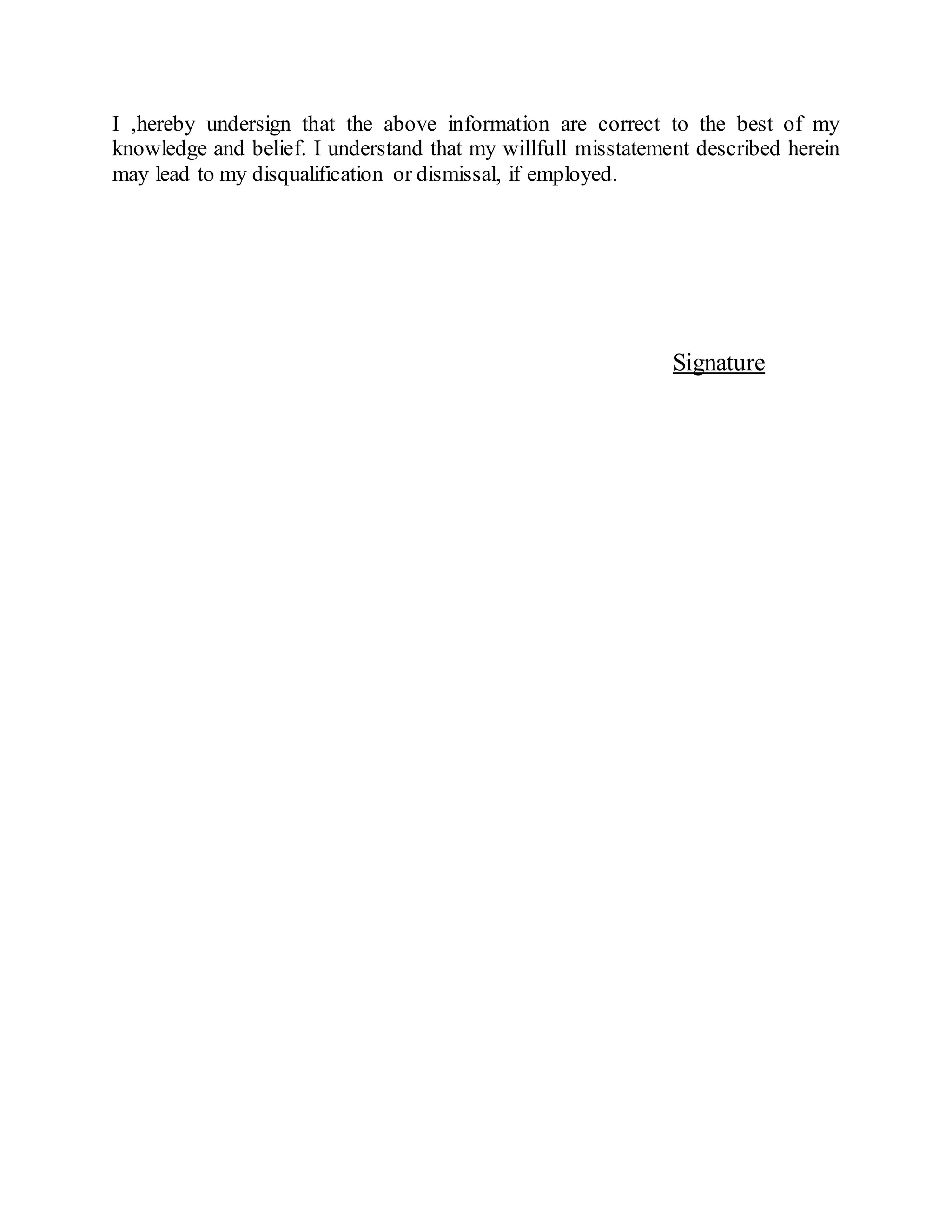 I ,hereby undersign that the above information are correct to the best of my knowledge and belief. I understand that my willfull misstatement described herein may lead to my disqualification or dismissal, if employed.

Signature